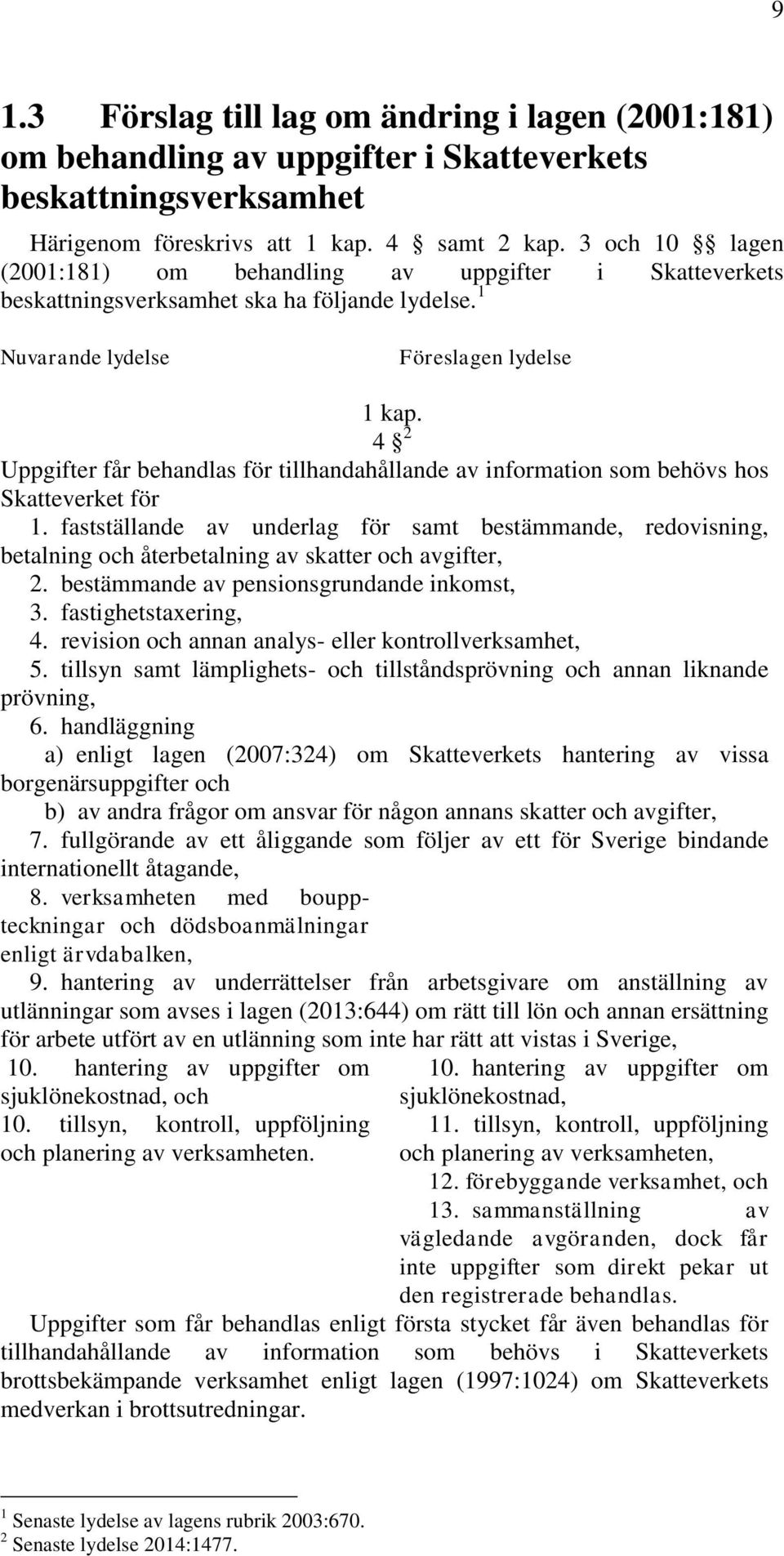 9

1.3 Förslag till lag om ändring i lagen (2001:181) om behandling av uppgifter i Skatteverkets beskattningsverksamhet

Härigenom föreskrivs att 1 kap. 4 § samt 2 kap. 3 och 10 §§ lagen (2001:181) om behandling av uppgifter i Skatteverkets beskattningsverksamhet ska ha följande lydelse.$^1$

Nuvarande lydelse

Föreslagen lydelse

1 kap.
4 §$^2$
Uppgifter får behandlas för tillhandahållande av information som behövs hos Skatteverket för
1. fastställande av underlag för samt bestämmande, redovisning, betalning och återbetalning av skatter och avgifter,
2. bestämmande av pensionsgrundande inkomst,
3. fastighetstaxering,
4. revision och annan analys- eller kontrollverksamhet,
5. tillsyn samt lämplighets- och tillståndsprövning och annan liknande prövning,
6. handläggning
a) enligt lagen (2007:324) om Skatteverkets hantering av vissa borgenärsuppgifter och
b) av andra frågor om ansvar för någon annans skatter och avgifter,
7. fullgörande av ett åliggande som följer av ett för Sverige bindande internationellt åtagande,
8. verksamheten med bouppteckningar och dödsboanmälningar enligt ärvdabalken,
9. hantering av underrättelser från arbetsgivare om anställning av utlänningar som avses i lagen (2013:644) om rätt till lön och annan ersättning för arbete utfört av en utlänning som inte har rätt att vistas i Sverige,

10. hantering av uppgifter om sjuklönekostnad, och
10. tillsyn, kontroll, uppföljning och planering av verksamheten.

10. hantering av uppgifter om sjuklönekostnad,
11. tillsyn, kontroll, uppföljning och planering av verksamheten,
12. förebyggande verksamhet, och
13. sammanställning av vägledande avgöranden, dock får inte uppgifter som direkt pekar ut den registrerade behandlas.

Uppgifter som får behandlas enligt första stycket får även behandlas för tillhandahållande av information som behövs i Skatteverkets brottsbekämpande verksamhet enligt lagen (1997:1024) om Skatteverkets medverkan i brottsutredningar.

$^1$ Senaste lydelse av lagens rubrik 2003:670.
$^2$ Senaste lydelse 2014:1477.